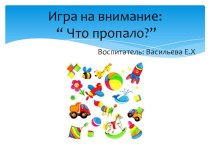 Игра на внимание:
“ Что пропало?”

Воспитатель: Васильева Е.Х